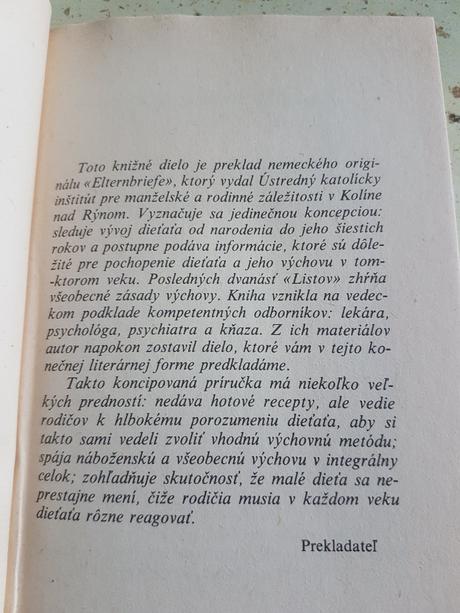 Toto knižné dielo je preklad nemeckého originálu «Elternbriefe», ktorý vydal Ústredný katolícky inštitút pre manželské a rodinné záležitosti v Kolíne nad Rýnom. Vyznačuje sa jedinečnou koncepciou: sleduje vývoj dieťaťa od narodenia do jeho šiestich rokov a postupne podáva informácie, ktoré sú dôležité pre pochopenie dieťaťa a jeho výchovu v tom-ktorom veku. Posledných dvanásť «Listov» zhŕňa všeobecné zásady výchovy. Kniha vznikla na vedeckom podklade kompetentných odborníkov: lekára, psychológa, psychiatra a kňaza. Z ich materiálov autor napokon zostavil dielo, ktoré vám v tejto konečnej literárnej forme predkladáme.

Takto koncipovaná príručka má niekoľko veľkých predností: nedáva hotové recepty, ale vedie rodičov k hlbokému porozumeniu dieťaťa, aby si takto sami vedeli zvoliť vhodnú výchovnú metódu; spája náboženskú a všeobecnú výchovu v integrálny celok; zohľadňuje skutočnosť, že malé dieťa sa neprestajne mení, čiže rodičia musia v každom veku dieťaťa rôzne reagovať.

Prekladateľ